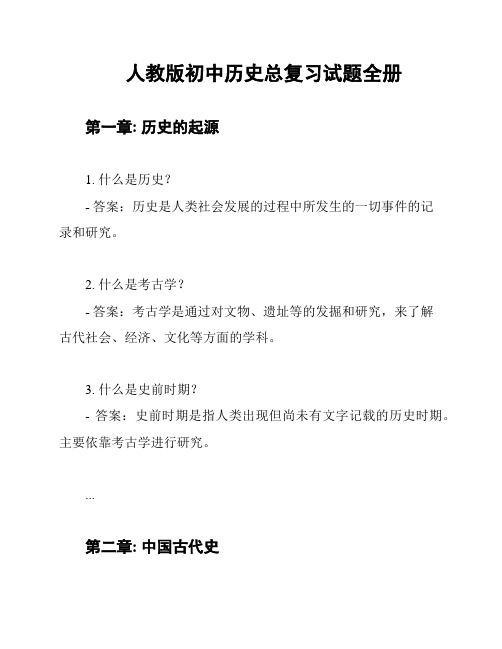 人教版初中历史总复习试题全册

第一章: 历史的起源

1. 什么是历史?

- 答案：历史是人类社会发展的过程中所发生的一切事件的记录和研究。

2. 什么是考古学?

- 答案：考古学是通过对文物、遗址等的发掘和研究，来了解古代社会、经济、文化等方面的学科。

3. 什么是史前时期?

- 答案：史前时期是指人类出现但尚未有文字记载的历史时期。主要依靠考古学进行研究。

...

第二章: 中国古代史